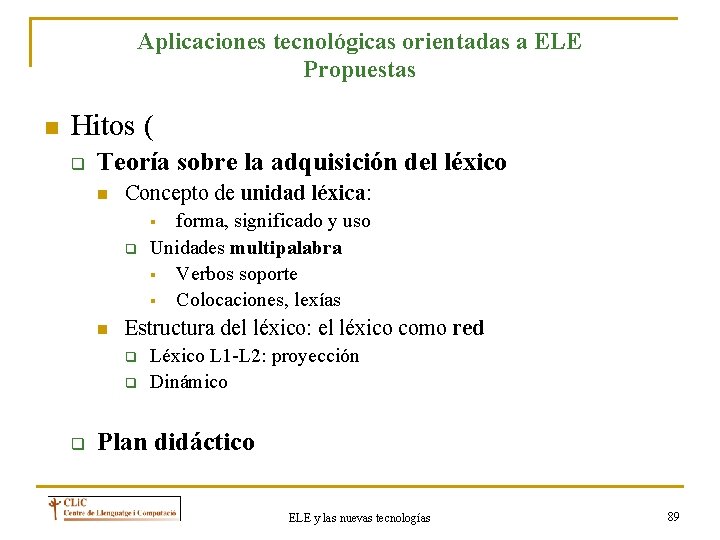 Aplicaciones tecnológicas orientadas a ELE
Propuestas

Hitos (

Teoría sobre la adquisición del léxico

Concepto de unidad léxica:

forma, significado y uso

Unidades multipalabra

Verbos soporte

Colocaciones, lexías

Estructura del léxico: el léxico como red

Léxico L1-L2: proyección

Dinámico

Plan didáctico

CLIC
Centre de Llenguatge i Computació

ELE y las nuevas tecnologías

89